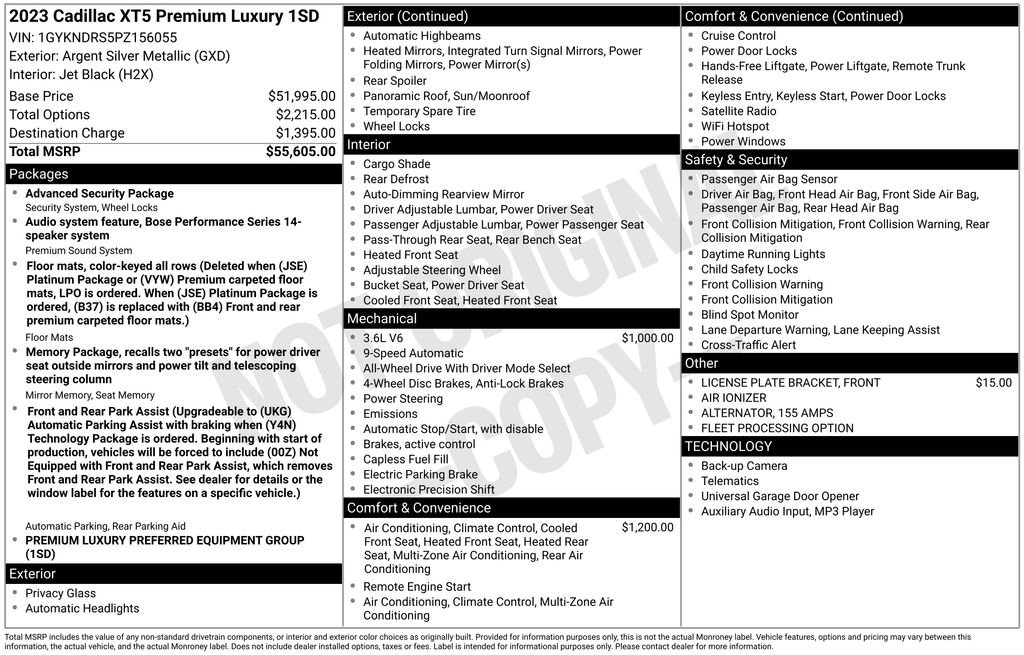 2023 Cadillac XT5 Premium Luxury 1SD
VIN: 1GYKNDRS5PZ156055
Exterior: Argent Silver Metallic (GXD)
Interior: Jet Black (H2X)

| | |
|---|---|
| Base Price | $51,995.00 |
| Total Options | $2,215.00 |
| Destination Charge | $1,395.00 |
| Total MSRP | $55,605.00 |

Packages
- Advanced Security Package
Security System, Wheel Locks
- Audio system feature, Bose Performance Series 14-speaker system
Premium Sound System
- Floor mats, color-keyed all rows (Deleted when (JSE) Platinum Package or (VYW) Premium carpeted floor mats, LPO is ordered. When (JSE) Platinum Package is ordered, (B37) is replaced with (BB4) Front and rear premium carpeted floor mats.)
Floor Mats
- Memory Package, recalls two "presets" for power driver seat outside mirrors and power tilt and telescoping steering column
Mirror Memory, Seat Memory
- Front and Rear Park Assist (Upgradeable to (UKG) Automatic Parking Assist with braking when (Y4N) Technology Package is ordered. Beginning with start of production, vehicles will be forced to include (00Z) Not Equipped with Front and Rear Park Assist, which removes Front and Rear Park Assist. See dealer for details or the window label for the features on a specific vehicle.)
Automatic Parking, Rear Parking Aid
- PREMIUM LUXURY PREFERRED EQUIPMENT GROUP (1SD)

Exterior
- Privacy Glass
- Automatic Headlights

Exterior (Continued)
- Automatic Highbeams
- Heated Mirrors, Integrated Turn Signal Mirrors, Power Folding Mirrors, Power Mirror(s)
- Rear Spoiler
- Panoramic Roof, Sun/Moonroof
- Temporary Spare Tire
- Wheel Locks

Interior
- Cargo Shade
- Rear Defrost
- Auto-Dimming Rearview Mirror
- Driver Adjustable Lumbar, Power Driver Seat
- Passenger Adjustable Lumbar, Power Passenger Seat
- Pass-Through Rear Seat, Rear Bench Seat
- Heated Front Seat
- Adjustable Steering Wheel
- Bucket Seat, Power Driver Seat
- Cooled Front Seat, Heated Front Seat

Mechanical
- 3.6L V6 $1,000.00
- 9-Speed Automatic
- All-Wheel Drive With Driver Mode Select
- 4-Wheel Disc Brakes, Anti-Lock Brakes
- Power Steering
- Emissions
- Automatic Stop/Start, with disable
- Brakes, active control
- Capless Fuel Fill
- Electric Parking Brake
- Electronic Precision Shift

Comfort & Convenience
- Air Conditioning, Climate Control, Cooled Front Seat, Heated Front Seat, Heated Rear Seat, Multi-Zone Air Conditioning, Rear Air Conditioning $1,200.00
- Remote Engine Start
- Air Conditioning, Climate Control, Multi-Zone Air Conditioning

Comfort & Convenience (Continued)
- Cruise Control
- Power Door Locks
- Hands-Free Liftgate, Power Liftgate, Remote Trunk Release
- Keyless Entry, Keyless Start, Power Door Locks
- Satellite Radio
- WiFi Hotspot
- Power Windows

Safety & Security
- Passenger Air Bag Sensor
- Driver Air Bag, Front Head Air Bag, Front Side Air Bag, Passenger Air Bag, Rear Head Air Bag
- Front Collision Mitigation, Front Collision Warning, Rear Collision Mitigation
- Daytime Running Lights
- Child Safety Locks
- Front Collision Warning
- Front Collision Mitigation
- Blind Spot Monitor
- Lane Departure Warning, Lane Keeping Assist
- Cross-Traffic Alert

Other
- LICENSE PLATE BRACKET, FRONT $15.00
- AIR IONIZER
- ALTERNATOR, 155 AMPS
- FLEET PROCESSING OPTION

TECHNOLOGY
- Back-up Camera
- Telematics
- Universal Garage Door Opener
- Auxiliary Audio Input, MP3 Player

NOT ORIGINAL COPY

Total MSRP includes the value of any non-standard drivetrain components, or interior and exterior color choices as originally built. Provided for information purposes only, this is not the actual Monroney label. Vehicle features, options and pricing may vary between this information, the actual vehicle, and the actual Monroney label. Does not include dealer installed options, taxes or fees. Label is intended for informational purposes only. Please contact dealer for more information.